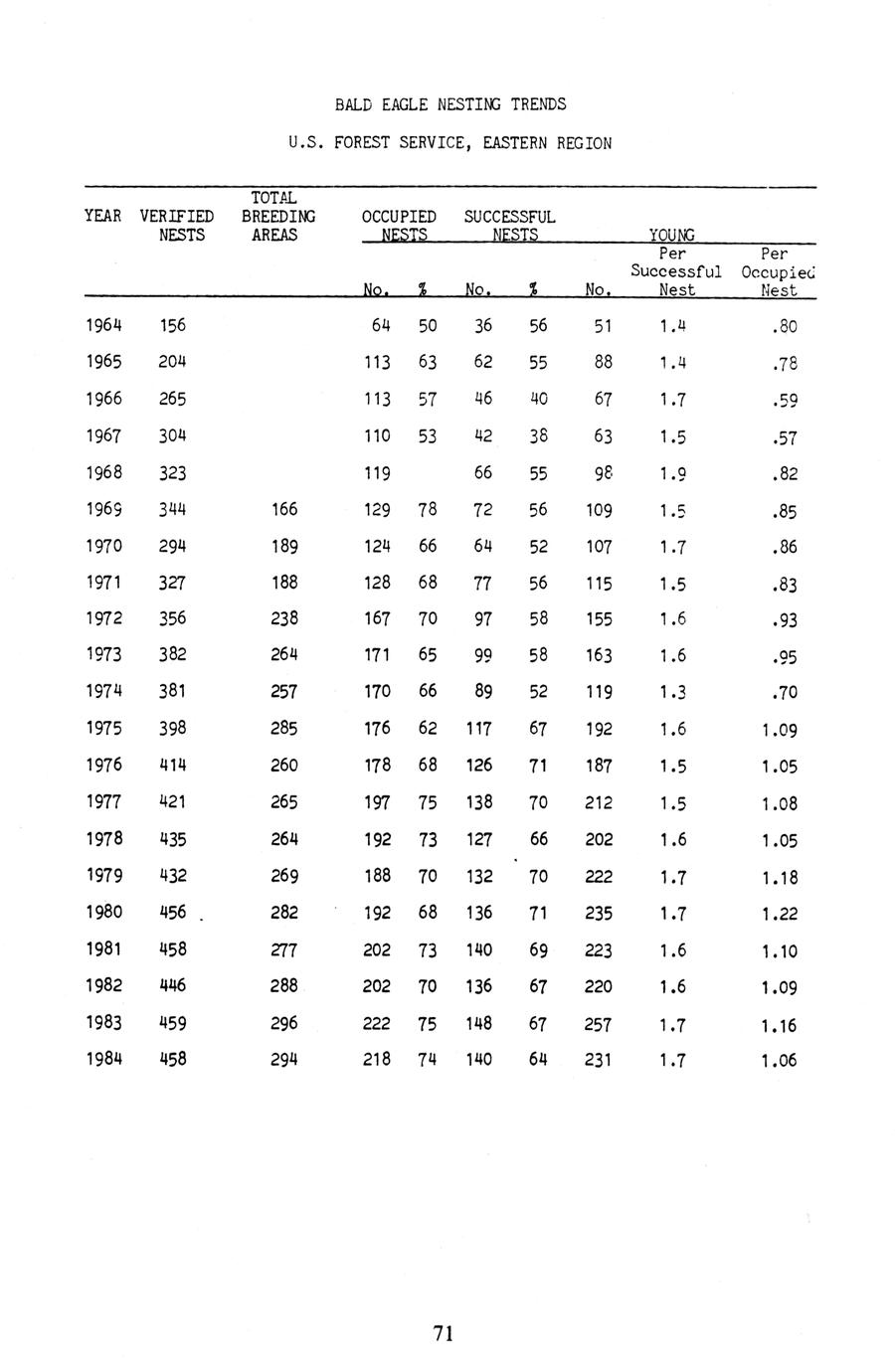 BALD EAGLE NESTING TRENDS

U.S. FOREST SERVICE, EASTERN REGION

| YEAR | VERIFIED NESTS | TOTAL BREEDING AREAS | OCCUPIED NESTS No. | OCCUPIED NESTS % | SUCCESSFUL NESTS No. | SUCCESSFUL NESTS % | YOUNG No. | YOUNG Per Successful Nest | YOUNG Per Occupied Nest |
|---|---|---|---|---|---|---|---|---|---|
| 1964 | 156 | | 64 | 50 | 36 | 56 | 51 | 1.4 | .80 |
| 1965 | 204 | | 113 | 63 | 62 | 55 | 88 | 1.4 | .78 |
| 1966 | 265 | | 113 | 57 | 46 | 40 | 67 | 1.7 | .59 |
| 1967 | 304 | | 110 | 53 | 42 | 38 | 63 | 1.5 | .57 |
| 1968 | 323 | | 119 | | 66 | 55 | 98 | 1.9 | .82 |
| 1969 | 344 | 166 | 129 | 78 | 72 | 56 | 109 | 1.5 | .85 |
| 1970 | 294 | 189 | 124 | 66 | 64 | 52 | 107 | 1.7 | .86 |
| 1971 | 327 | 188 | 128 | 68 | 77 | 56 | 115 | 1.5 | .83 |
| 1972 | 356 | 238 | 167 | 70 | 97 | 58 | 155 | 1.6 | .93 |
| 1973 | 382 | 264 | 171 | 65 | 99 | 58 | 163 | 1.6 | .95 |
| 1974 | 381 | 257 | 170 | 66 | 89 | 52 | 119 | 1.3 | .70 |
| 1975 | 398 | 285 | 176 | 62 | 117 | 67 | 192 | 1.6 | 1.09 |
| 1976 | 414 | 260 | 178 | 68 | 126 | 71 | 187 | 1.5 | 1.05 |
| 1977 | 421 | 265 | 197 | 75 | 138 | 70 | 212 | 1.5 | 1.08 |
| 1978 | 435 | 264 | 192 | 73 | 127 | 66 | 202 | 1.6 | 1.05 |
| 1979 | 432 | 269 | 188 | 70 | 132 | 70 | 222 | 1.7 | 1.18 |
| 1980 | 456 | 282 | 192 | 68 | 136 | 71 | 235 | 1.7 | 1.22 |
| 1981 | 458 | 277 | 202 | 73 | 140 | 69 | 223 | 1.6 | 1.10 |
| 1982 | 446 | 288 | 202 | 70 | 136 | 67 | 220 | 1.6 | 1.09 |
| 1983 | 459 | 296 | 222 | 75 | 148 | 67 | 257 | 1.7 | 1.16 |
| 1984 | 458 | 294 | 218 | 74 | 140 | 64 | 231 | 1.7 | 1.06 |

71